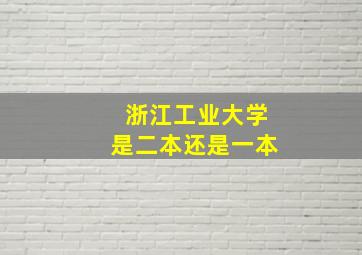 浙江工业大学
是二本还是一本